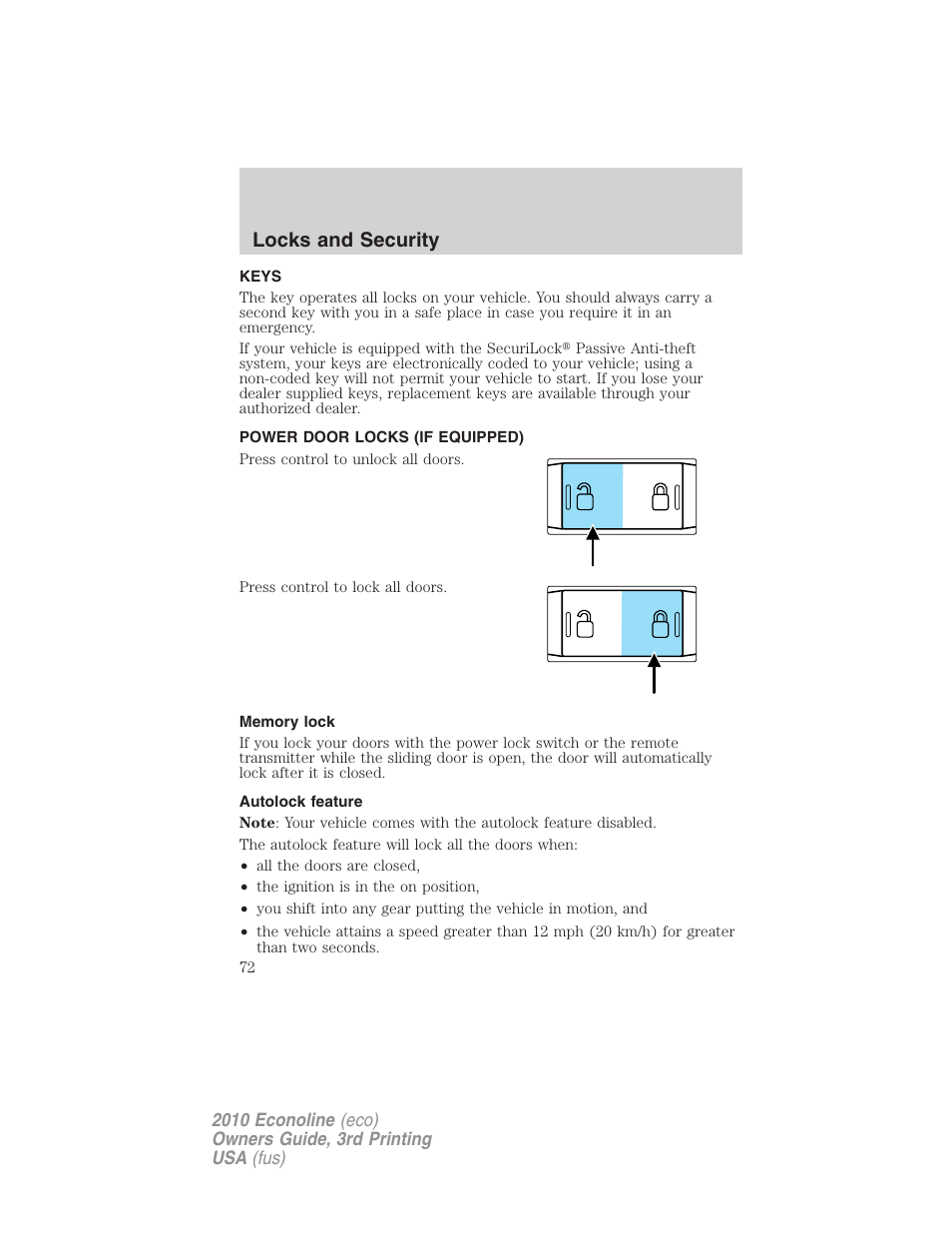 Locks and Security

KEYS

The key operates all locks on your vehicle. You should always carry a second key with you in a safe place in case you require it in an emergency.

If your vehicle is equipped with the SecuriLock® Passive Anti-theft system, your keys are electronically coded to your vehicle; using a non-coded key will not permit your vehicle to start. If you lose your dealer supplied keys, replacement keys are available through your authorized dealer.

POWER DOOR LOCKS (IF EQUIPPED)

Press control to unlock all doors.

Press control to lock all doors.

Memory lock

If you lock your doors with the power lock switch or the remote transmitter while the sliding door is open, the door will automatically lock after it is closed.

Autolock feature

Note: Your vehicle comes with the autolock feature disabled.

The autolock feature will lock all the doors when:

• all the doors are closed,
• the ignition is in the on position,
• you shift into any gear putting the vehicle in motion, and
• the vehicle attains a speed greater than 12 mph (20 km/h) for greater than two seconds.

72

2010 Econoline (eco)
Owners Guide, 3rd Printing
USA (fus)